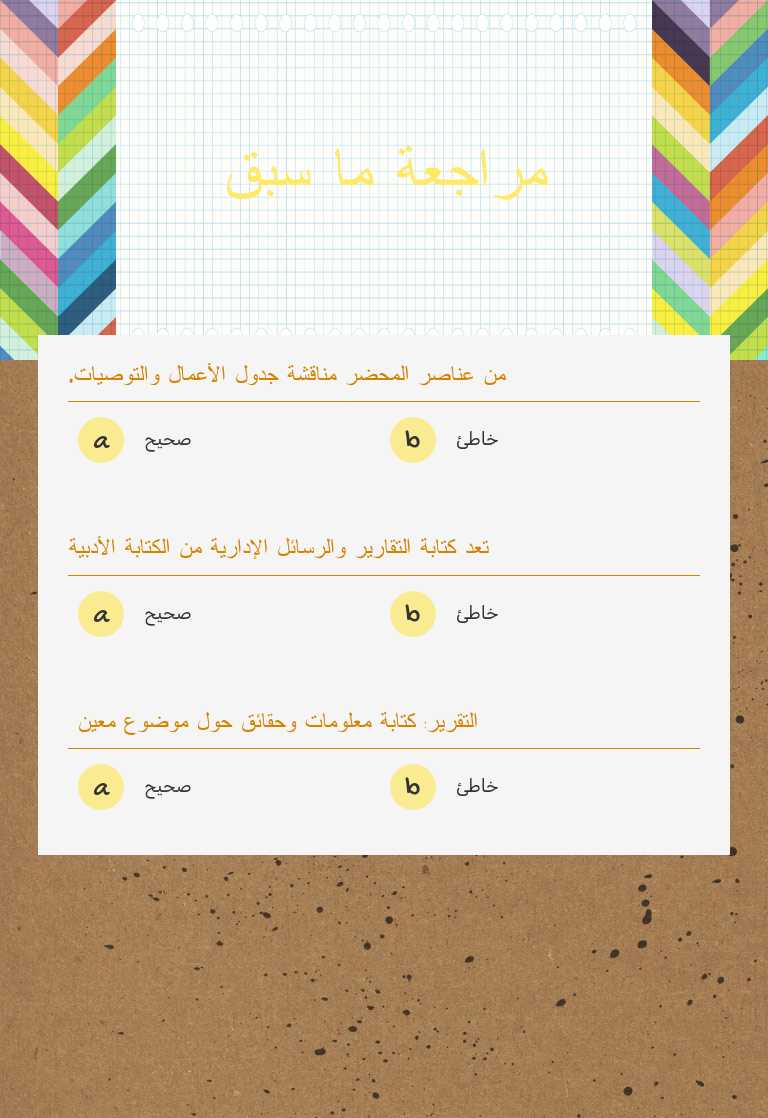 مراجعة ما سبق

من عناصر المحضر مناقشة جدول الأعمال والتوصيات.

a صحيح
b خاطئ

تعد كتابة التقارير والرسائل الإدارية من الكتابة الأدبية

a صحيح
b خاطئ

التقرير: كتابة معلومات وحقائق حول موضوع معين

a صحيح
b خاطئ